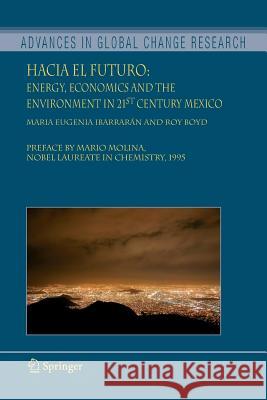 ADVANCES IN GLOBAL CHANGE RESEARCH

HACIA EL FUTURO:
ENERGY, ECONOMICS AND THE ENVIRONMENT IN 21$^{ST}$ CENTURY MEXICO

MARIA EUGENIA IBARRARÁN AND ROY BOYD

PREFACE BY MARIO MOLINA,
NOBEL LAUREATE IN CHEMISTRY, 1995

Springer

Kraina Książek